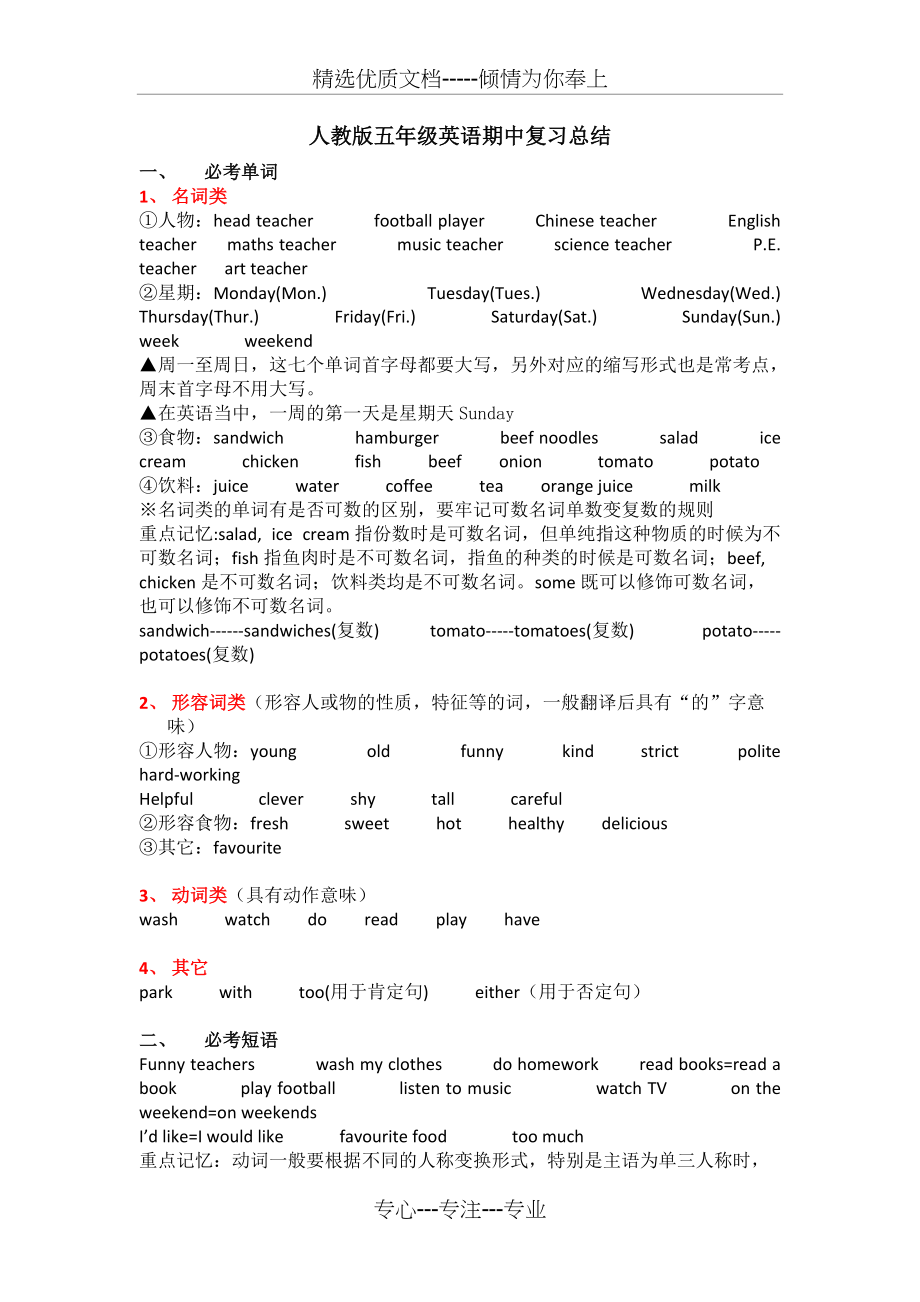 精选优质文档-----倾情为你奉上

人教版五年级英语期中复习总结

一、 必考单词

1、 名词类

①人物：head teacher football player Chinese teacher English teacher maths teacher music teacher science teacher P.E. teacher art teacher

②星期：Monday(Mon.) Tuesday(Tues.) Wednesday(Wed.) Thursday(Thur.) Friday(Fri.) Saturday(Sat.) Sunday(Sun.) week weekend

▲周一至周日，这七个单词首字母都要大写，另外对应的缩写形式也是常考点，周末首字母不用大写。

▲在英语当中，一周的第一天是星期天 Sunday

③食物：sandwich hamburger beef noodles salad ice cream chicken fish beef onion tomato potato

④饮料：juice water coffee tea orange juice milk

※名词类的单词有是否可数的区别，要牢记可数名词单数变复数的规则

重点记忆:salad, ice cream 指份数时是可数名词，但单纯指这种物质的时候为不可数名词；fish 指鱼肉时是不可数名词，指鱼的种类的时候是可数名词；beef, chicken 是不可数名词；饮料类均是不可数名词。some 既可以修饰可数名词，也可以修饰不可数名词。

sandwich------sandwiches(复数) tomato-----tomatoes(复数) potato-----potatoes(复数)

2、 形容词类（形容人或物的性质，特征等的词，一般翻译后具有“的”字意味）

①形容人物：young old funny kind strict polite hard-working

Helpful clever shy tall careful

②形容食物：fresh sweet hot healthy delicious

③其它：favourite

3、 动词类（具有动作意味）

wash watch do read play have

4、 其它

park with too(用于肯定句) either（用于否定句）

二、 必考短语

Funny teachers wash my clothes do homework read books=read a book play football listen to music watch TV on the weekend=on weekends

I’d like=I would like favourite food too much

重点记忆：动词一般要根据不同的人称变换形式，特别是主语为单三人称时，

专心---专注---专业